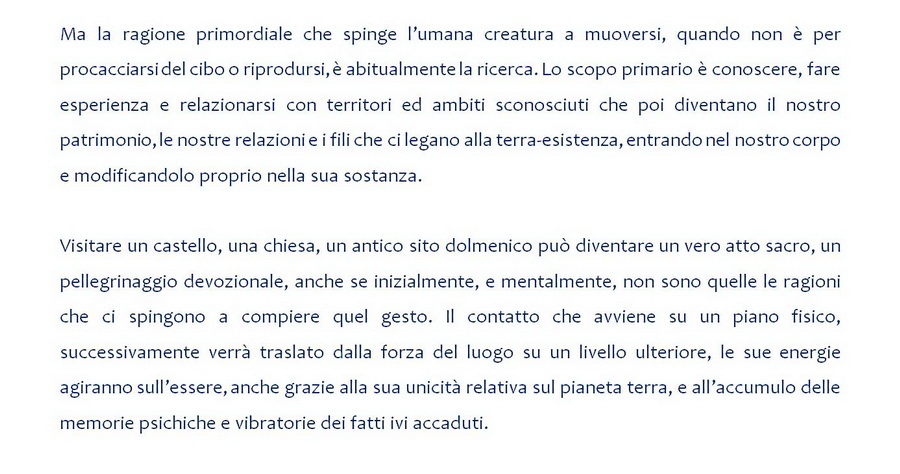 Ma la ragione primordiale che spinge l'umana creatura a muoversi, quando non è per procacciarsi del cibo o riprodursi, è abitualmente la ricerca. Lo scopo primario è conoscere, fare esperienza e relazionarsi con territori ed ambiti sconosciuti che poi diventano il nostro patrimonio, le nostre relazioni e i fili che ci legano alla terra-esistenza, entrando nel nostro corpo e modificandolo proprio nella sua sostanza.

Visitare un castello, una chiesa, un antico sito dolmenico può diventare un vero atto sacro, un pellegrinaggio devozionale, anche se inizialmente, e mentalmente, non sono quelle le ragioni che ci spingono a compiere quel gesto. Il contatto che avviene su un piano fisico, successivamente verrà traslato dalla forza del luogo su un livello ulteriore, le sue energie agiranno sull'essere, anche grazie alla sua unicità relativa sul pianeta terra, e all'accumulo delle memorie psichiche e vibratorie dei fatti ivi accaduti.